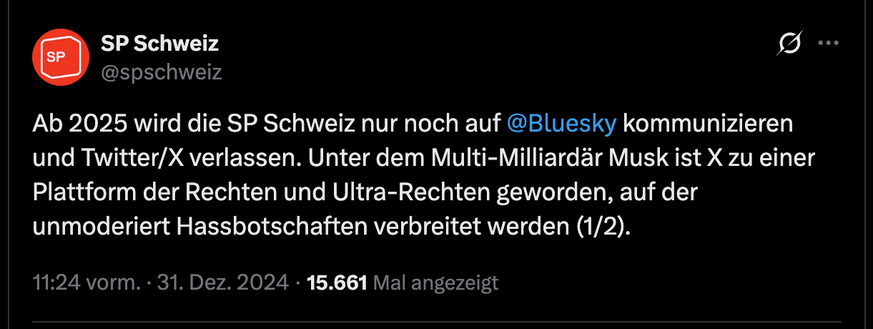 SP

SP Schweiz
@spschweiz

Ab 2025 wird die SP Schweiz nur noch auf @Bluesky kommunizieren und Twitter/X verlassen. Unter dem Multi-Milliardär Musk ist X zu einer Plattform der Rechten und Ultra-Rechten geworden, auf der unmoderiert Hassbotschaften verbreitet werden (1/2).

11:24 vorm. · 31. Dez. 2024 · 15.661 Mal angezeigt